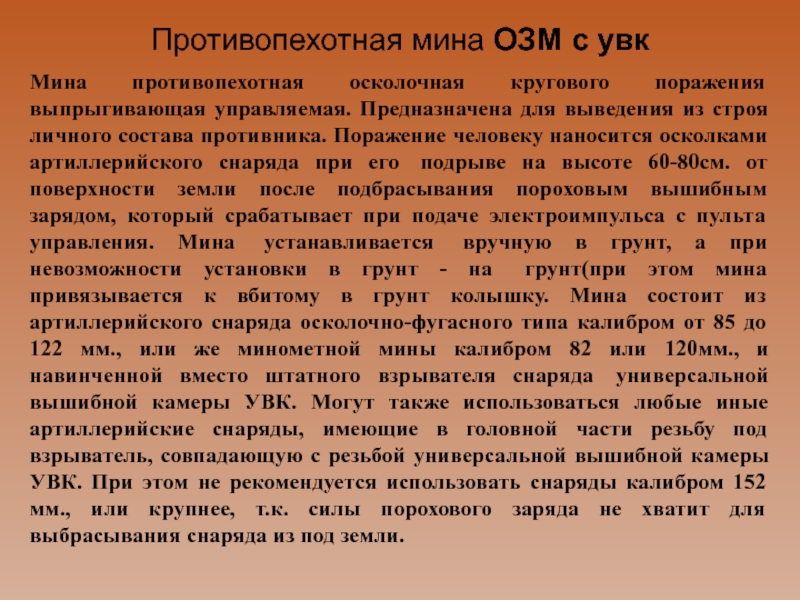 Противопехотная мина ОЗМ с увк

Мина противопехотная осколочная кругового поражения выпрыгивающая управляемая. Предназначена для выведения из строя личного состава противника. Поражение человеку наносится осколками артиллерийского снаряда при его подрыве на высоте 60-80см. от поверхности земли после подбрасывания пороховым вышибным зарядом, который срабатывает при подаче электроимпульса с пульта управления. Мина устанавливается вручную в грунт, а при невозможности установки в грунт - на грунт(при этом мина привязывается к вбитому в грунт колышку. Мина состоит из артиллерийского снаряда осколочно-фугасного типа калибром от 85 до 122 мм., или же минометной мины калибром 82 или 120мм., и навинченной вместо штатного взрывателя снаряда универсальной вышибной камеры УВК. Могут также использоваться любые иные артиллерийские снаряды, имеющие в головной части резьбу под взрыватель, совпадающую с резьбой универсальной вышибной камеры УВК. При этом не рекомендуется использовать снаряды калибром 152 мм., или крупнее, т.к. силы порохового заряда не хватит для выбрасывания снаряда из под земли.